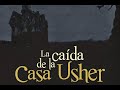 La caída de la Casa Usher